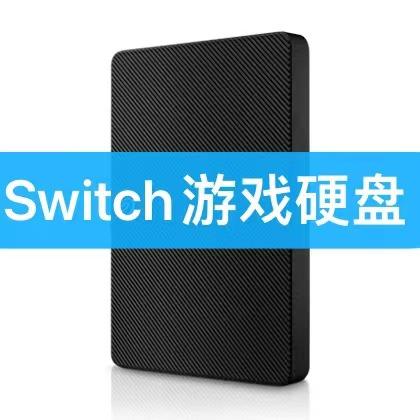 Switch 游戏硬盘